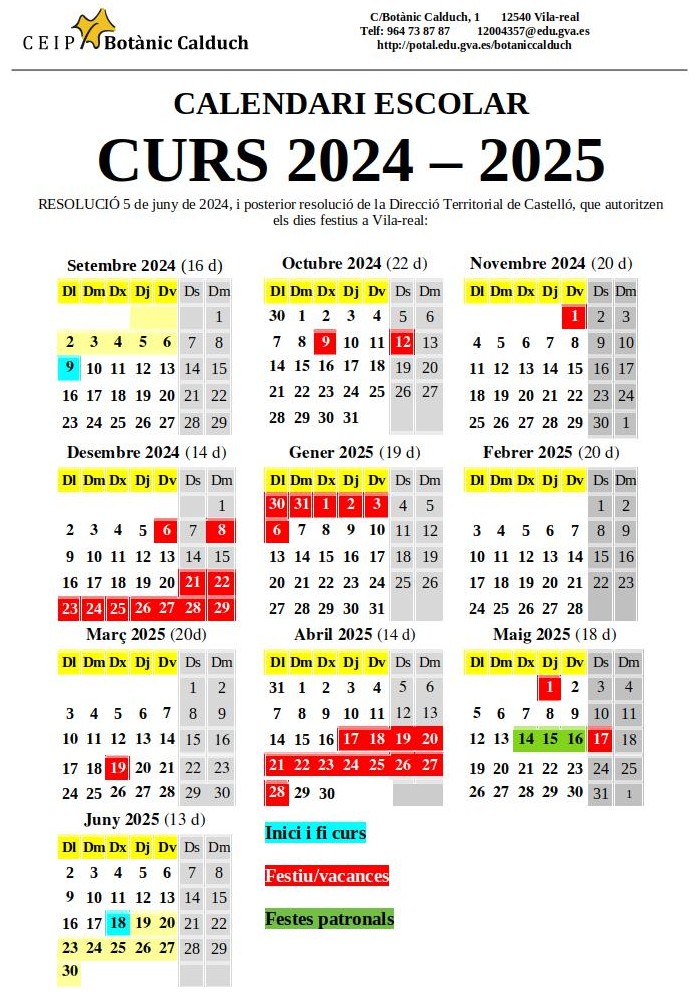 CEIP Botànic Calduch

C/Botànic Calduch, 1 12540 Vila-real
Telf: 964 73 87 87 12004357@edu.gva.es
http://potal.edu.gva.es/botaniccalduch

CALENDARI ESCOLAR

CURS 2024 – 2025

RESOLUCIÓ 5 de juny de 2024, i posterior resolució de la Direcció Territorial de Castelló, que autoritzen els dies festius a Vila-real:

Setembre 2024 (16 d)

| Dl | Dm | Dx | Dj | Dv | Ds | Dm |
|---|---|---|---|---|---|---|
| | | | | | | 1 |
| 2 | 3 | 4 | 5 | 6 | 7 | 8 |
| 9 | 10 | 11 | 12 | 13 | 14 | 15 |
| 16 | 17 | 18 | 19 | 20 | 21 | 22 |
| 23 | 24 | 25 | 26 | 27 | 28 | 29 |

Octubre 2024 (22 d)

| Dl | Dm | Dx | Dj | Dv | Ds | Dm |
|---|---|---|---|---|---|---|
| 30 | 1 | 2 | 3 | 4 | 5 | 6 |
| 7 | 8 | 9 | 10 | 11 | 12 | 13 |
| 14 | 15 | 16 | 17 | 18 | 19 | 20 |
| 21 | 22 | 23 | 24 | 25 | 26 | 27 |
| 28 | 29 | 30 | 31 | | | |

Novembre 2024 (20 d)

| Dl | Dm | Dx | Dj | Dv | Ds | Dm |
|---|---|---|---|---|---|---|
| | | | | 1 | 2 | 3 |
| 4 | 5 | 6 | 7 | 8 | 9 | 10 |
| 11 | 12 | 13 | 14 | 15 | 16 | 17 |
| 18 | 19 | 20 | 21 | 22 | 23 | 24 |
| 25 | 26 | 27 | 28 | 29 | 30 | 1 |

Desembre 2024 (14 d)

| Dl | Dm | Dx | Dj | Dv | Ds | Dm |
|---|---|---|---|---|---|---|
| | | | | | | 1 |
| 2 | 3 | 4 | 5 | 6 | 7 | 8 |
| 9 | 10 | 11 | 12 | 13 | 14 | 15 |
| 16 | 17 | 18 | 19 | 20 | 21 | 22 |
| 23 | 24 | 25 | 26 | 27 | 28 | 29 |

Gener 2025 (19 d)

| Dl | Dm | Dx | Dj | Dv | Ds | Dm |
|---|---|---|---|---|---|---|
| 30 | 31 | 1 | 2 | 3 | 4 | 5 |
| 6 | 7 | 8 | 9 | 10 | 11 | 12 |
| 13 | 14 | 15 | 16 | 17 | 18 | 19 |
| 20 | 21 | 22 | 23 | 24 | 25 | 26 |
| 27 | 28 | 29 | 30 | 31 | | |

Febrer 2025 (20 d)

| Dl | Dm | Dx | Dj | Dv | Ds | Dm |
|---|---|---|---|---|---|---|
| | | | | | 1 | 2 |
| 3 | 4 | 5 | 6 | 7 | 8 | 9 |
| 10 | 11 | 12 | 13 | 14 | 15 | 16 |
| 17 | 18 | 19 | 20 | 21 | 22 | 23 |
| 24 | 25 | 26 | 27 | 28 | | |

Març 2025 (20d)

| Dl | Dm | Dx | Dj | Dv | Ds | Dm |
|---|---|---|---|---|---|---|
| | | | | | 1 | 2 |
| 3 | 4 | 5 | 6 | 7 | 8 | 9 |
| 10 | 11 | 12 | 13 | 14 | 15 | 16 |
| 17 | 18 | 19 | 20 | 21 | 22 | 23 |
| 24 | 25 | 26 | 27 | 28 | 29 | 30 |

Abril 2025 (14 d)

| Dl | Dm | Dx | Dj | Dv | Ds | Dm |
|---|---|---|---|---|---|---|
| 31 | 1 | 2 | 3 | 4 | 5 | 6 |
| 7 | 8 | 9 | 10 | 11 | 12 | 13 |
| 14 | 15 | 16 | 17 | 18 | 19 | 20 |
| 21 | 22 | 23 | 24 | 25 | 26 | 27 |
| 28 | 29 | 30 | | | | |

Maig 2025 (18 d)

| Dl | Dm | Dx | Dj | Dv | Ds | Dm |
|---|---|---|---|---|---|---|
| | | | 1 | 2 | 3 | 4 |
| 5 | 6 | 7 | 8 | 9 | 10 | 11 |
| 12 | 13 | 14 | 15 | 16 | 17 | 18 |
| 19 | 20 | 21 | 22 | 23 | 24 | 25 |
| 26 | 27 | 28 | 29 | 30 | 31 | 1 |

Juny 2025 (13 d)

| Dl | Dm | Dx | Dj | Dv | Ds | Dm |
|---|---|---|---|---|---|---|
| 2 | 3 | 4 | 5 | 6 | 7 | 8 |
| 9 | 10 | 11 | 12 | 13 | 14 | 15 |
| 16 | 17 | 18 | 19 | 20 | 21 | 22 |
| 23 | 24 | 25 | 26 | 27 | 28 | 29 |
| 30 | | | | | | |

Inici i fi curs

Festiu/vacances

Festes patronals